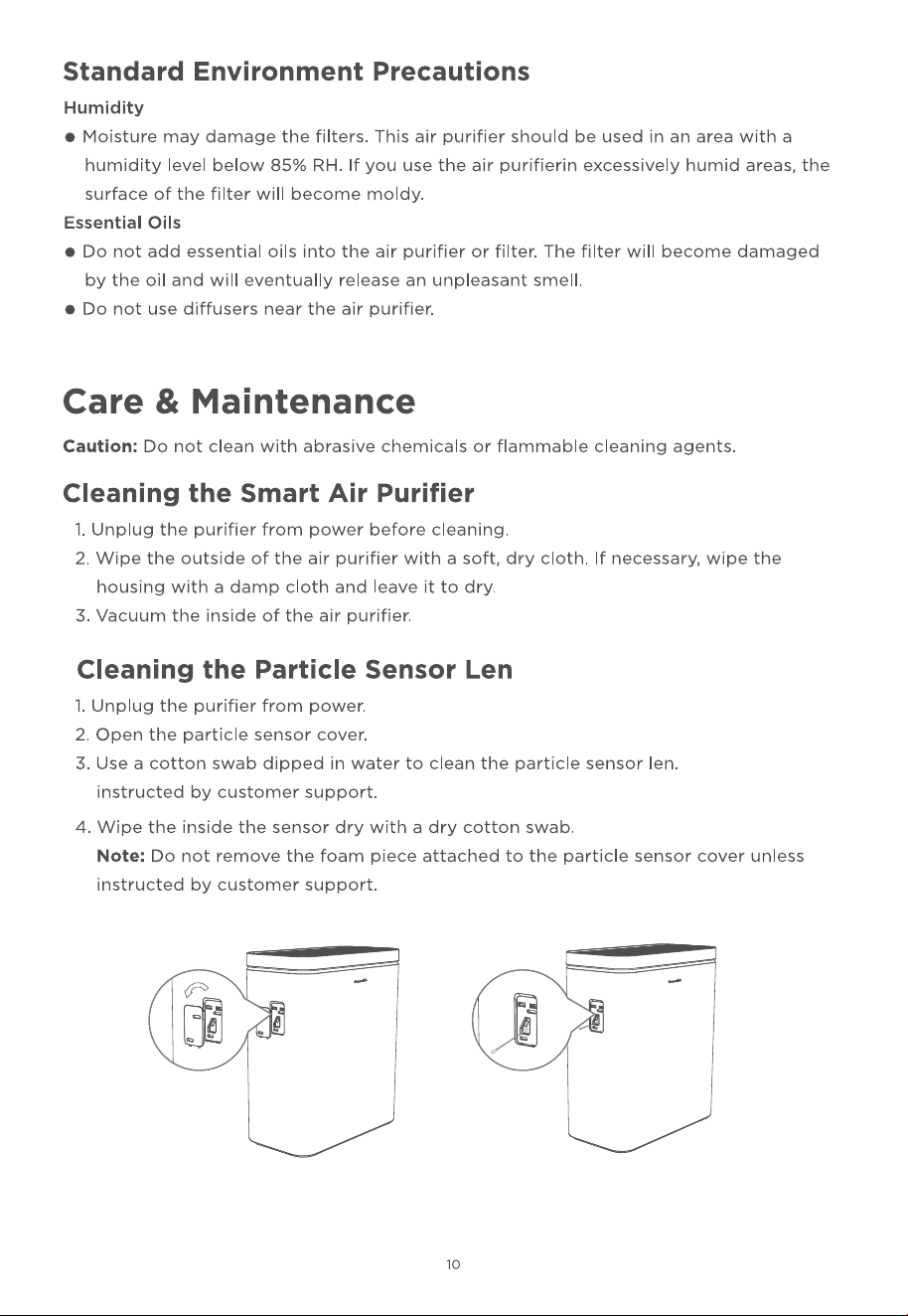 Standard Environment Precautions

Humidity

● Moisture may damage the filters. This air purifier should be used in an area with a humidity level below 85% RH. If you use the air purifierin excessively humid areas, the surface of the filter will become moldy.

Essential Oils

● Do not add essential oils into the air purifier or filter. The filter will become damaged by the oil and will eventually release an unpleasant smell.

● Do not use diffusers near the air purifier.

Care & Maintenance

Caution: Do not clean with abrasive chemicals or flammable cleaning agents.

Cleaning the Smart Air Purifier

1. Unplug the purifier from power before cleaning.
2. Wipe the outside of the air purifier with a soft, dry cloth. If necessary, wipe the housing with a damp cloth and leave it to dry.
3. Vacuum the inside of the air purifier.

Cleaning the Particle Sensor Len

1. Unplug the purifier from power.
2. Open the particle sensor cover.
3. Use a cotton swab dipped in water to clean the particle sensor len. instructed by customer support.
4. Wipe the inside the sensor dry with a dry cotton swab.
Note: Do not remove the foam piece attached to the particle sensor cover unless instructed by customer support.

10